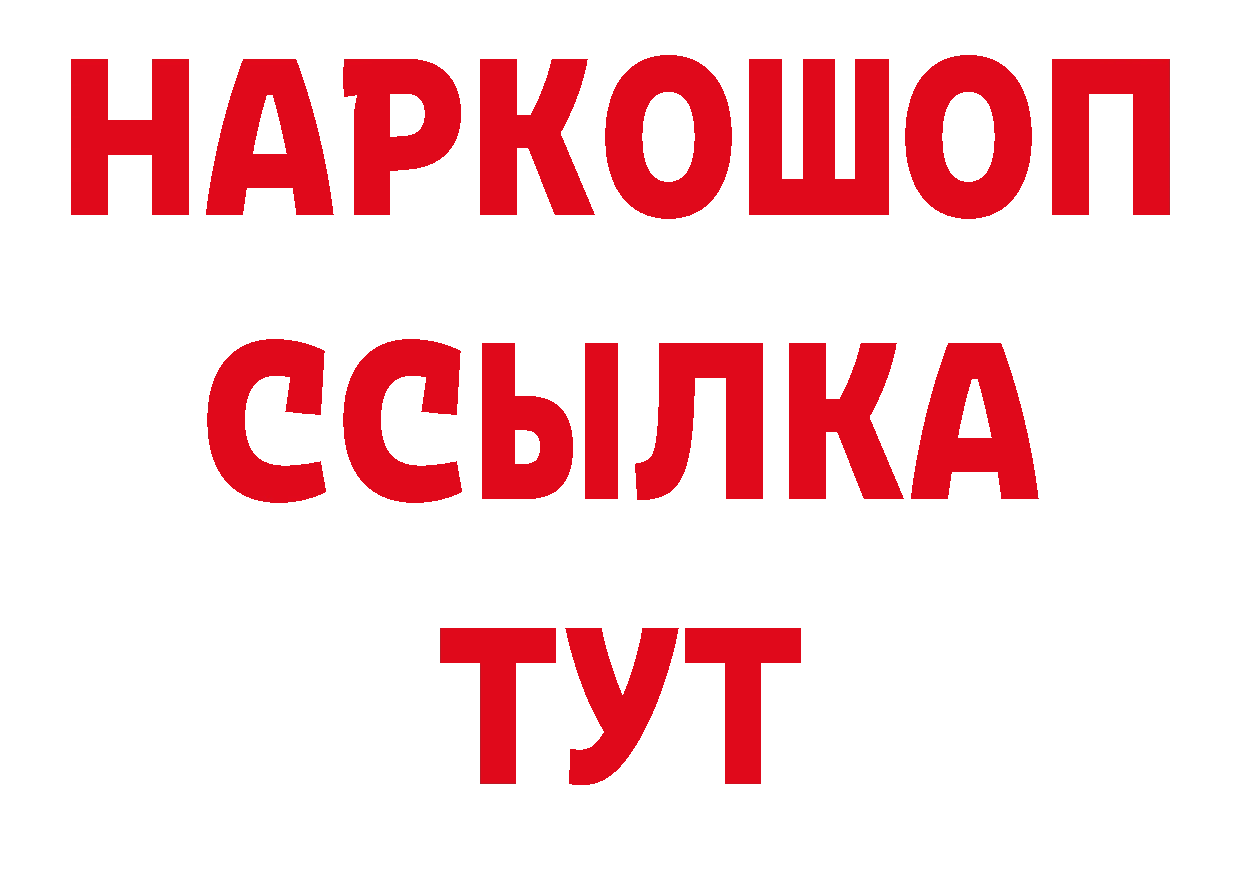 НАРКОШОП
ССЫЛКА
ТУТ